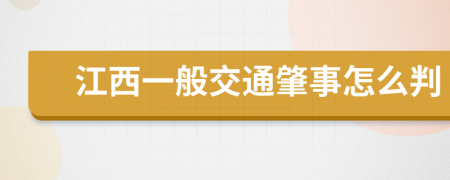 江西一般交通肇事怎么判